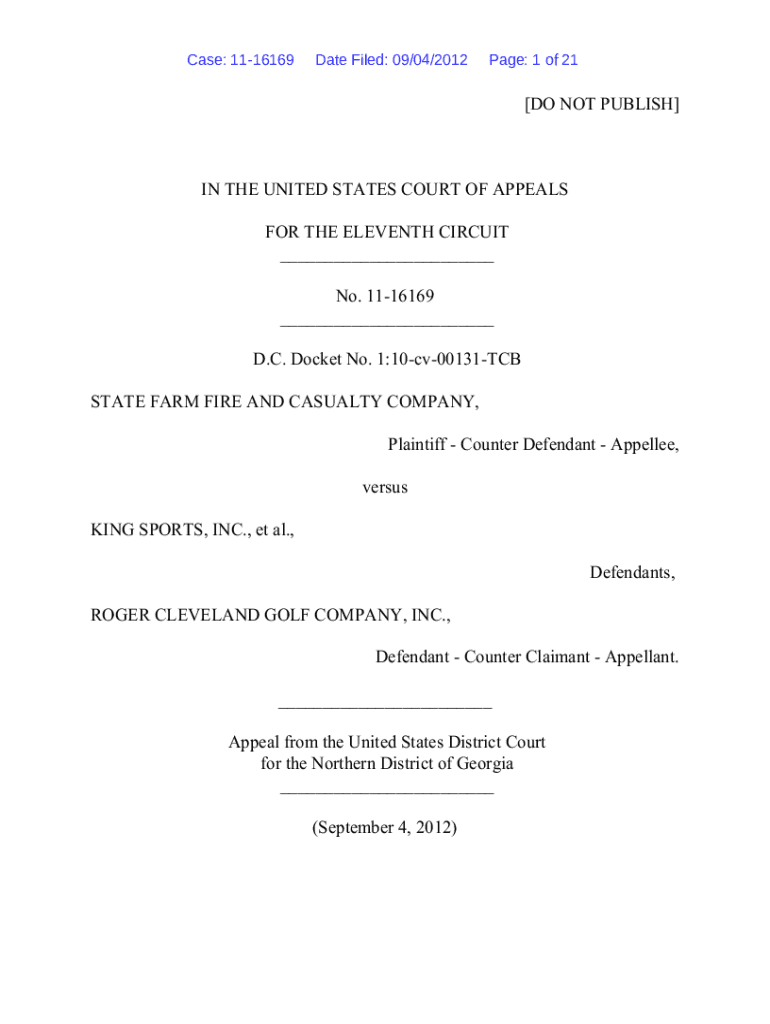 Case: 11-16169 Date Filed: 09/04/2012 Page: 1 of 21

[DO NOT PUBLISH]

IN THE UNITED STATES COURT OF APPEALS

FOR THE ELEVENTH CIRCUIT
________________________

No. 11-16169
________________________

D.C. Docket No. 1:10-cv-00131-TCB

STATE FARM FIRE AND CASUALTY COMPANY,

Plaintiff - Counter Defendant - Appellee,

versus

KING SPORTS, INC., et al.,

Defendants,

ROGER CLEVELAND GOLF COMPANY, INC.,

Defendant - Counter Claimant - Appellant.

________________________

Appeal from the United States District Court
for the Northern District of Georgia
________________________

(September 4, 2012)